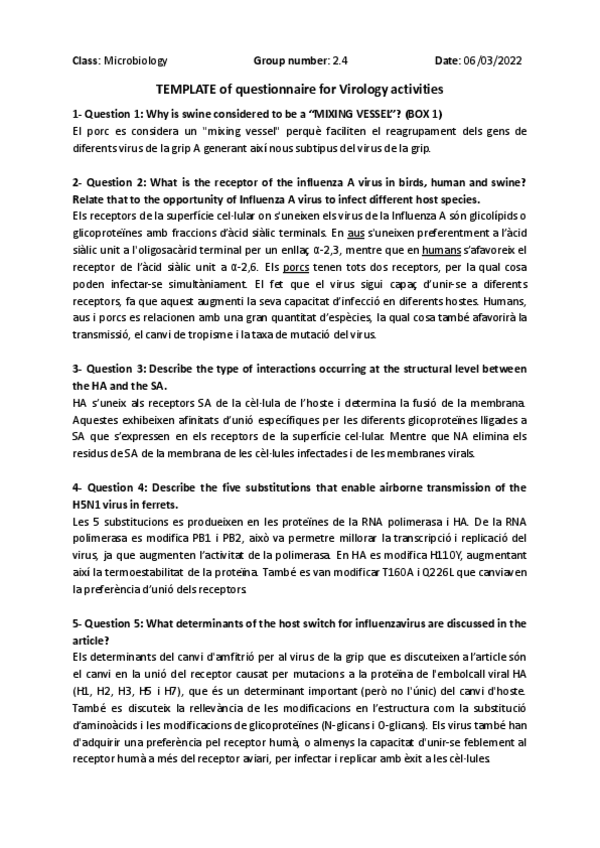 Class: Microbiology Group number: 2.4 Date: 06/03/2022

TEMPLATE of questionnaire for Virology activities

1- Question 1: Why is swine considered to be a "MIXING VESSEL"? (BOX 1)
El porc es considera un "mixing vessel" perquè faciliten el reagrupament dels gens de diferents virus de la grip A generant així nous subtipus del virus de la grip.

2- Question 2: What is the receptor of the influenza A virus in birds, human and swine? Relate that to the opportunity of Influenza A virus to infect different host species.
Els receptors de la superfície cel·lular on s'uneixen els virus de la Influenza A són glicolípids o glicoproteïnes amb fraccions d'àcid siàlic terminals. En aus s'uneixen preferentment a l'àcid siàlic unit a l'oligosacàrid terminal per un enllaç α-2,3, mentre que en humans s'afavoreix el receptor de l'àcid siàlic unit a α-2,6. Els porcs tenen tots dos receptors, per la qual cosa poden infectar-se simultàniament. El fet que el virus sigui capaç d'unir-se a diferents receptors, fa que aquest augmenti la seva capacitat d'infecció en diferents hostes. Humans, aus i porcs es relacionen amb una gran quantitat d'espècies, la qual cosa també afavorirà la transmissió, el canvi de tropisme i la taxa de mutació del virus.

3- Question 3: Describe the type of interactions occurring at the structural level between the HA and the SA.
HA s'uneix als receptors SA de la cèl·lula de l'hoste i determina la fusió de la membrana. Aquestes exhibeixen afinitats d'unió específiques per les diferents glicoproteïnes lligades a SA que s'expressen en els receptors de la superfície cel·lular. Mentre que NA elimina els residus de SA de la membrana de les cèl·lules infectades i de les membranes virals.

4- Question 4: Describe the five substitutions that enable airborne transmission of the H5N1 virus in ferrets.
Les 5 substitucions es produeixen en les proteïnes de la RNA polimerasa i HA. De la RNA polimerasa es modifica PB1 i PB2, això va permetre millorar la transcripció i replicació del virus, ja que augmenten l'activitat de la polimerasa. En HA es modifica H110Y, augmentant així la termoestabilitat de la proteïna. També es van modificar T160A i Q226L que canviaven la preferència d'unió dels receptors.

5- Question 5: What determinants of the host switch for influenzavirus are discussed in the article?
Els determinants del canvi d'amfitrió per al virus de la grip que es discuteixen a l'article són el canvi en la unió del receptor causat per mutacions a la proteïna de l'embolcall viral HA (H1, H2, H3, H5 i H7), que és un determinant important (però no l'únic) del canvi d'hoste. També es discuteix la rellevància de les modificacions en l'estructura com la substitució d'aminoàcids i les modificacions de glicoproteïnes (N-glicans i O-glicans). Els virus també han d'adquirir una preferència pel receptor humà, o almenys la capacitat d'unir-se feblement al receptor humà a més del receptor aviari, per infectar i replicar amb èxit a les cèl·lules.